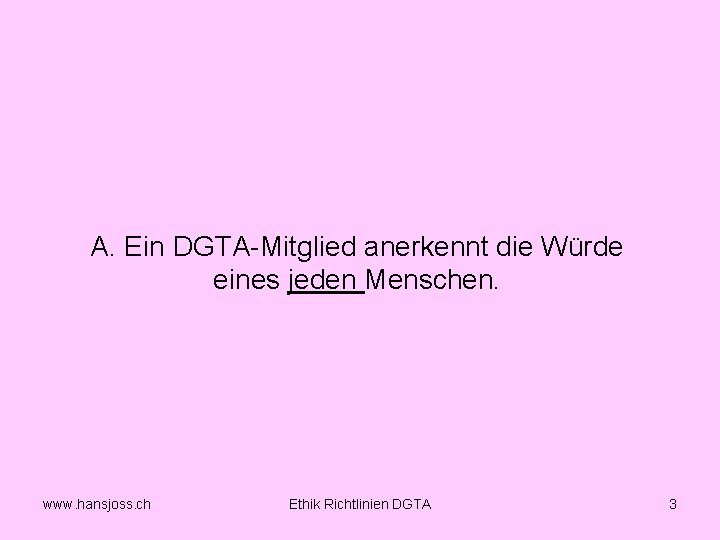 A. Ein DGTA-Mitglied anerkennt die Würde eines jeden Menschen.

www.hansjoss.ch

Ethik Richtlinien DGTA

3